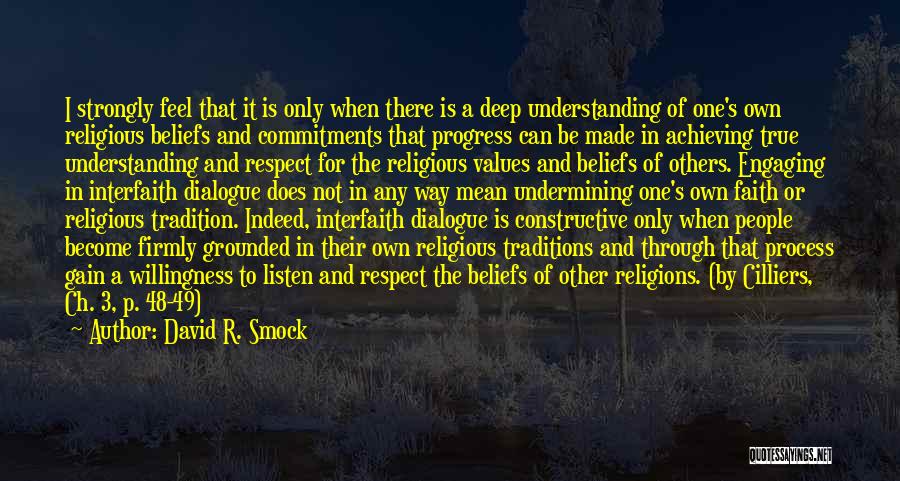 I strongly feel that it is only when there is a deep understanding of one's own religious beliefs and commitments that progress can be made in achieving true understanding and respect for the religious values and beliefs of others. Engaging in interfaith dialogue does not in any way mean undermining one's own faith or religious tradition. Indeed, interfaith dialogue is constructive only when people become firmly grounded in their own religious traditions and through that process gain a willingness to listen and respect the beliefs of other religions. (by Cilliers, Ch. 3, p. 48-49)

Author: David R. Smock

QUOTESSAYINGS.NET